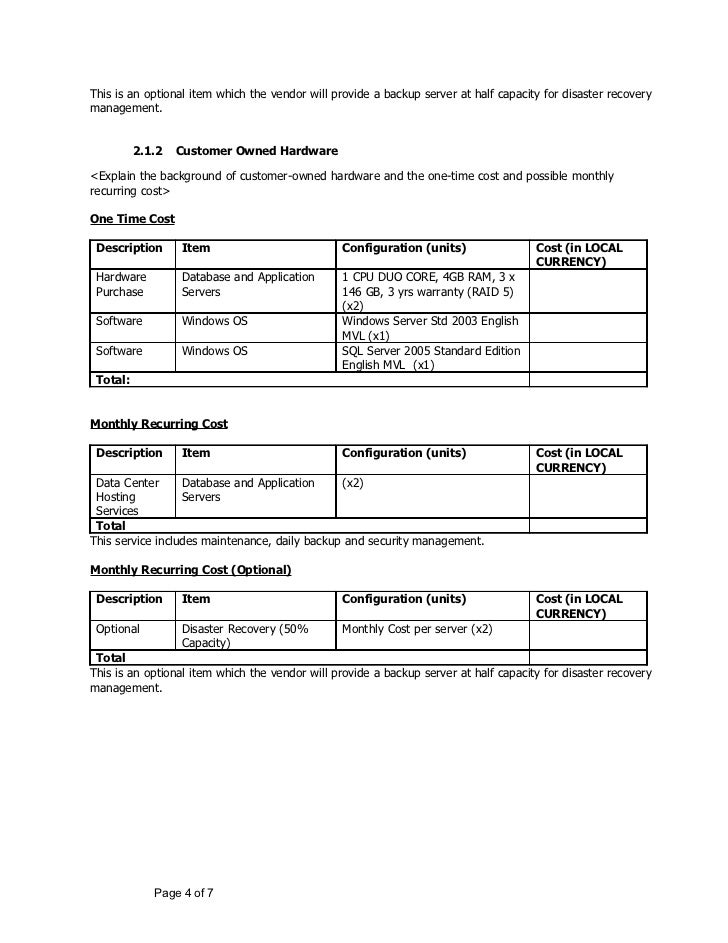 This is an optional item which the vendor will provide a backup server at half capacity for disaster recovery management.

2.1.2 Customer Owned Hardware

<Explain the background of customer-owned hardware and the one-time cost and possible monthly recurring cost>

One Time Cost

| Description | Item | Configuration (units) | Cost (in LOCAL CURRENCY) |
|---|---|---|---|
| Hardware Purchase | Database and Application Servers | 1 CPU DUO CORE, 4GB RAM, 3 x 146 GB, 3 yrs warranty (RAID 5) (x2) | |
| Software | Windows OS | Windows Server Std 2003 English MVL (x1) | |
| Software | Windows OS | SQL Server 2005 Standard Edition English MVL (x1) | |
| Total: | | | |

Monthly Recurring Cost

| Description | Item | Configuration (units) | Cost (in LOCAL CURRENCY) |
|---|---|---|---|
| Data Center Hosting Services | Database and Application Servers | (x2) | |
| Total | | | |

This service includes maintenance, daily backup and security management.

Monthly Recurring Cost (Optional)

| Description | Item | Configuration (units) | Cost (in LOCAL CURRENCY) |
|---|---|---|---|
| Optional | Disaster Recovery (50% Capacity) | Monthly Cost per server (x2) | |
| Total | | | |

This is an optional item which the vendor will provide a backup server at half capacity for disaster recovery management.

Page 4 of 7